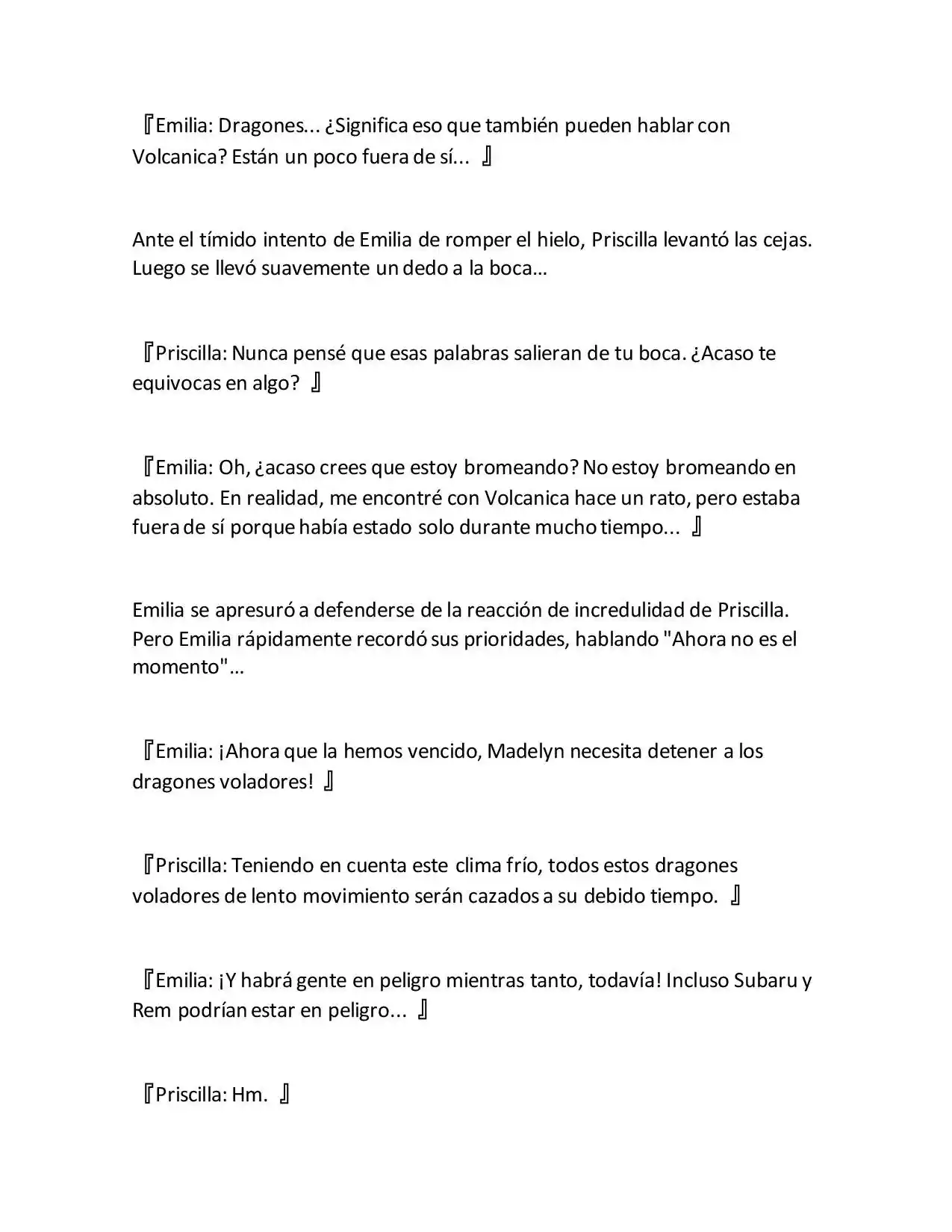 『Emilia: Dragones... ¿Significa eso que también pueden hablar con Volcanica? Están un poco fuera de sí... 』

Ante el tímido intento de Emilia de romper el hielo, Priscilla levantó las cejas. Luego se llevó suavemente un dedo a la boca…

『Priscilla: Nunca pensé que esas palabras salieran de tu boca. ¿Acaso te equivocas en algo? 』

『Emilia: Oh, ¿acaso crees que estoy bromeando? No estoy bromeando en absoluto. En realidad, me encontré con Volcanica hace un rato, pero estaba fuera de sí porque había estado solo durante mucho tiempo... 』

Emilia se apresuró a defenderse de la reacción de incredulidad de Priscilla. Pero Emilia rápidamente recordó sus prioridades, hablando "Ahora no es el momento"…

『Emilia: ¡Ahora que la hemos vencido, Madelyn necesita detener a los dragones voladores! 』

『Priscilla: Teniendo en cuenta este clima frío, todos estos dragones voladores de lento movimiento serán cazados a su debido tiempo. 』

『Emilia: ¡Y habrá gente en peligro mientras tanto, todavía! Incluso Subaru y Rem podrían estar en peligro... 』

『Priscilla: Hm. 』